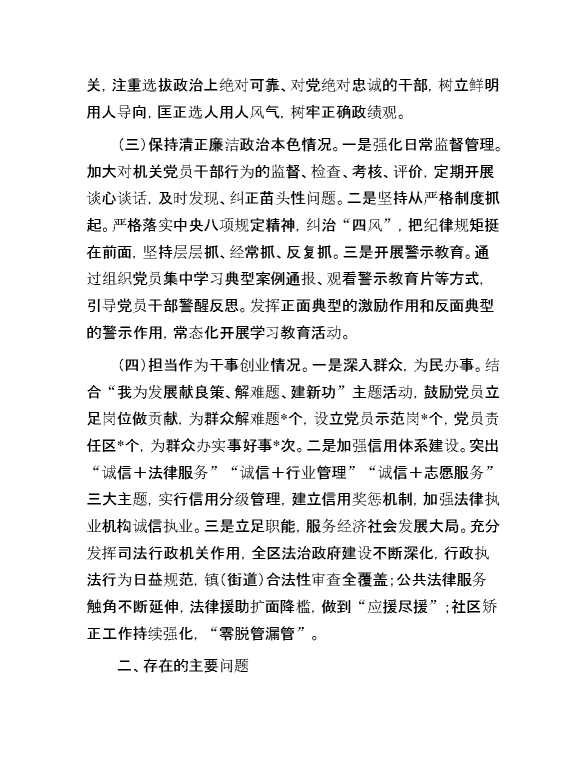 关，注重选拔政治上绝对可靠、对党绝对忠诚的干部，树立鲜明用人导向，匡正选人用人风气，树牢正确政绩观。

（三）保持清正廉洁政治本色情况。一是强化日常监督管理。加大对机关党员干部行为的监督、检查、考核、评价，定期开展谈心谈话，及时发现、纠正苗头性问题。二是坚持从严格制度抓起。严格落实中央八项规定精神，纠治“四风”，把纪律规矩挺在前面，坚持层层抓、经常抓、反复抓。三是开展警示教育。通过组织党员集中学习典型案例通报、观看警示教育片等方式，引导党员干部警醒反思。发挥正面典型的激励作用和反面典型的警示作用，常态化开展学习教育活动。

（四）担当作为干事创业情况。一是深入群众，为民办事。结合“我为发展献良策、解难题、建新功”主题活动，鼓励党员立足岗位做贡献，为群众解难题*个，设立党员示范岗*个，党员责任区*个，为群众办实事好事*次。二是加强信用体系建设。突出“诚信＋法律服务”“诚信＋行业管理”“诚信＋志愿服务”三大主题，实行信用分级管理，建立信用奖惩机制，加强法律执业机构诚信执业。三是立足职能，服务经济社会发展大局。充分发挥司法行政机关作用，全区法治政府建设不断深化，行政执法行为日益规范，镇（街道）合法性审查全覆盖；公共法律服务触角不断延伸，法律援助扩面降槛，做到“应援尽援”；社区矫正工作持续强化，“零脱管漏管”。

二、存在的主要问题